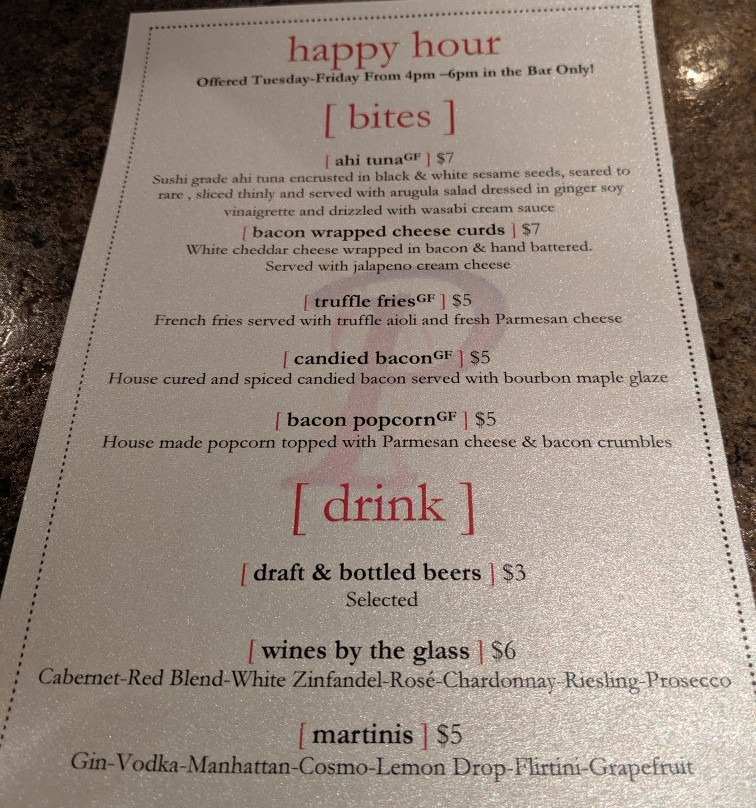 happy hour

Offered Tuesday-Friday From 4pm –6pm in the Bar Only!

[ bites ]

[ ahi tuna$^{GF}$ ] $7
Sushi grade ahi tuna encrusted in black & white sesame seeds, seared to rare , sliced thinly and served with arugula salad dressed in ginger soy vinaigrette and drizzled with wasabi cream sauce

[ bacon wrapped cheese curds ] $7
White cheddar cheese wrapped in bacon & hand battered. Served with jalapeno cream cheese

[ truffle fries$^{GF}$ ] $5
French fries served with truffle aioli and fresh Parmesan cheese

[ candied bacon$^{GF}$ ] $5
House cured and spiced candied bacon served with bourbon maple glaze

[ bacon popcorn$^{GF}$ ] $5
House made popcorn topped with Parmesan cheese & bacon crumbles

[ drink ]

[ draft & bottled beers ] $3
Selected

[ wines by the glass ] $6
Cabernet-Red Blend-White Zinfandel-Rosé-Chardonnay-Riesling-Prosecco

[ martinis ] $5
Gin-Vodka-Manhattan-Cosmo-Lemon Drop-Flirtini-Grapefruit